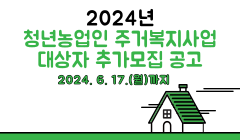 2024년
청년농업인 주거복지사업
대상자 추가모집 공고

2024. 6. 17.(월)까지